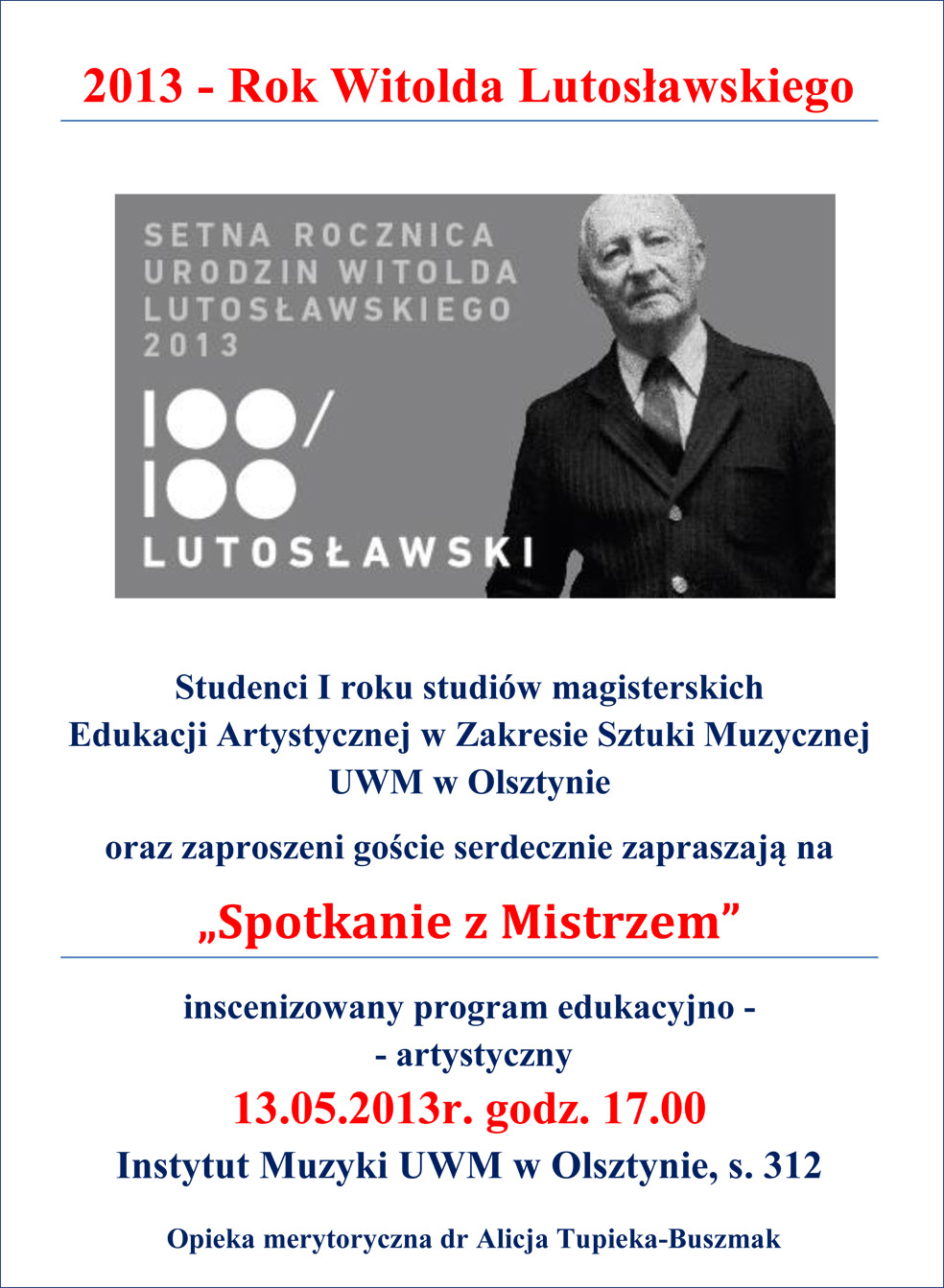 2013 - Rok Witolda Lutosławskiego

SETNA ROCZNICA
URODZIN WITOLDA
LUTOSŁAWSKIEGO
2013

100/
100
LUTOSŁAWSKI

Studenci I roku studiów magisterskich
Edukacji Artystycznej w Zakresie Sztuki Muzycznej
UWM w Olsztynie

oraz zaproszeni goście serdecznie zapraszają na

„Spotkanie z Mistrzem”

inscenizowany program edukacyjno -
- artystyczny

13.05.2013r. godz. 17.00

Instytut Muzyki UWM w Olsztynie, s. 312

Opieka merytoryczna dr Alicja Tupieka-Buszmak